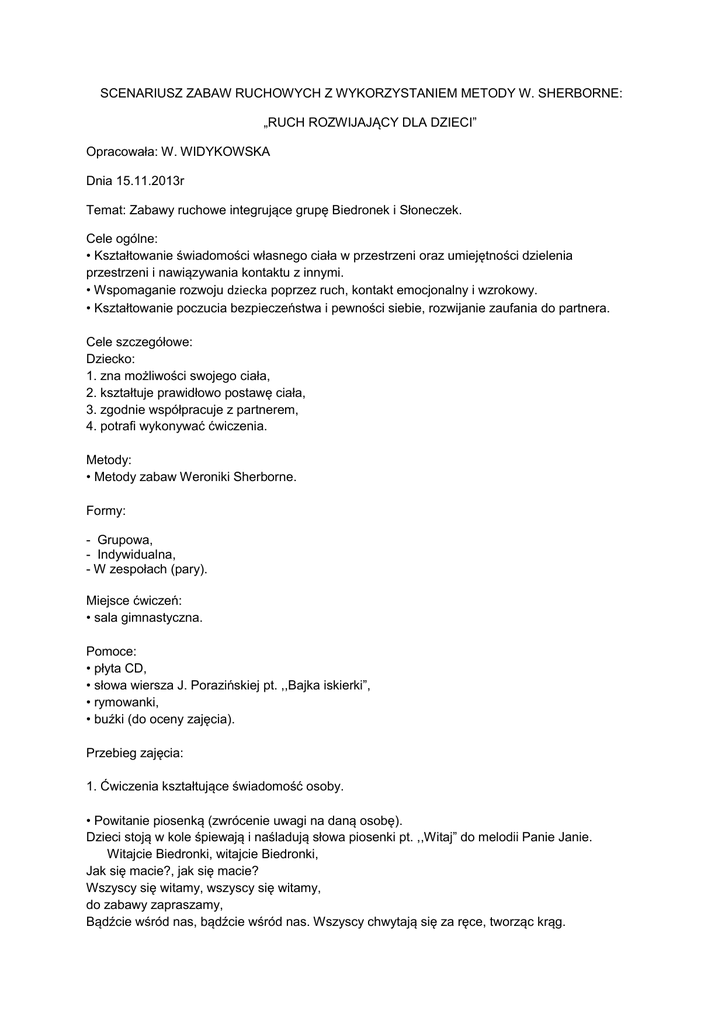 SCENARIUSZ ZABAW RUCHOWYCH Z WYKORZYSTANIEM METODY W. SHERBORNE:

„RUCH ROZWIJAJĄCY DLA DZIECI"

Opracowała: W. WIDYKOWSKA

Dnia 15.11.2013r

Temat: Zabawy ruchowe integrujące grupę Biedronek i Słoneczek.

Cele ogólne:
• Kształtowanie świadomości własnego ciała w przestrzeni oraz umiejętności dzielenia przestrzeni i nawiązywania kontaktu z innymi.
• Wspomaganie rozwoju dziecka poprzez ruch, kontakt emocjonalny i wzrokowy.
• Kształtowanie poczucia bezpieczeństwa i pewności siebie, rozwijanie zaufania do partnera.

Cele szczegółowe:
Dziecko:
1. zna możliwości swojego ciała,
2. kształtuje prawidłowo postawę ciała,
3. zgodnie współpracuje z partnerem,
4. potrafi wykonywać ćwiczenia.

Metody:
• Metody zabaw Weroniki Sherborne.

Formy:

- Grupowa,
- Indywidualna,
- W zespołach (pary).

Miejsce ćwiczeń:
• sala gimnastyczna.

Pomoce:
• płyta CD,
• słowa wiersza J. Porazińskiej pt. ,,Bajka iskierki",
• rymowanki,
• buźki (do oceny zajęcia).

Przebieg zajęcia:

1. Ćwiczenia kształtujące świadomość osoby.

• Powitanie piosenką (zwrócenie uwagi na daną osobę).
Dzieci stoją w kole śpiewają i naśladują słowa piosenki pt. ,,Witaj" do melodii Panie Janie.
Witajcie Biedronki, witajcie Biedronki,
Jak się macie?, jak się macie?
Wszyscy się witamy, wszyscy się witamy,
do zabawy zapraszamy,
Bądźcie wśród nas, bądźcie wśród nas. Wszyscy chwytają się za ręce, tworząc krąg.